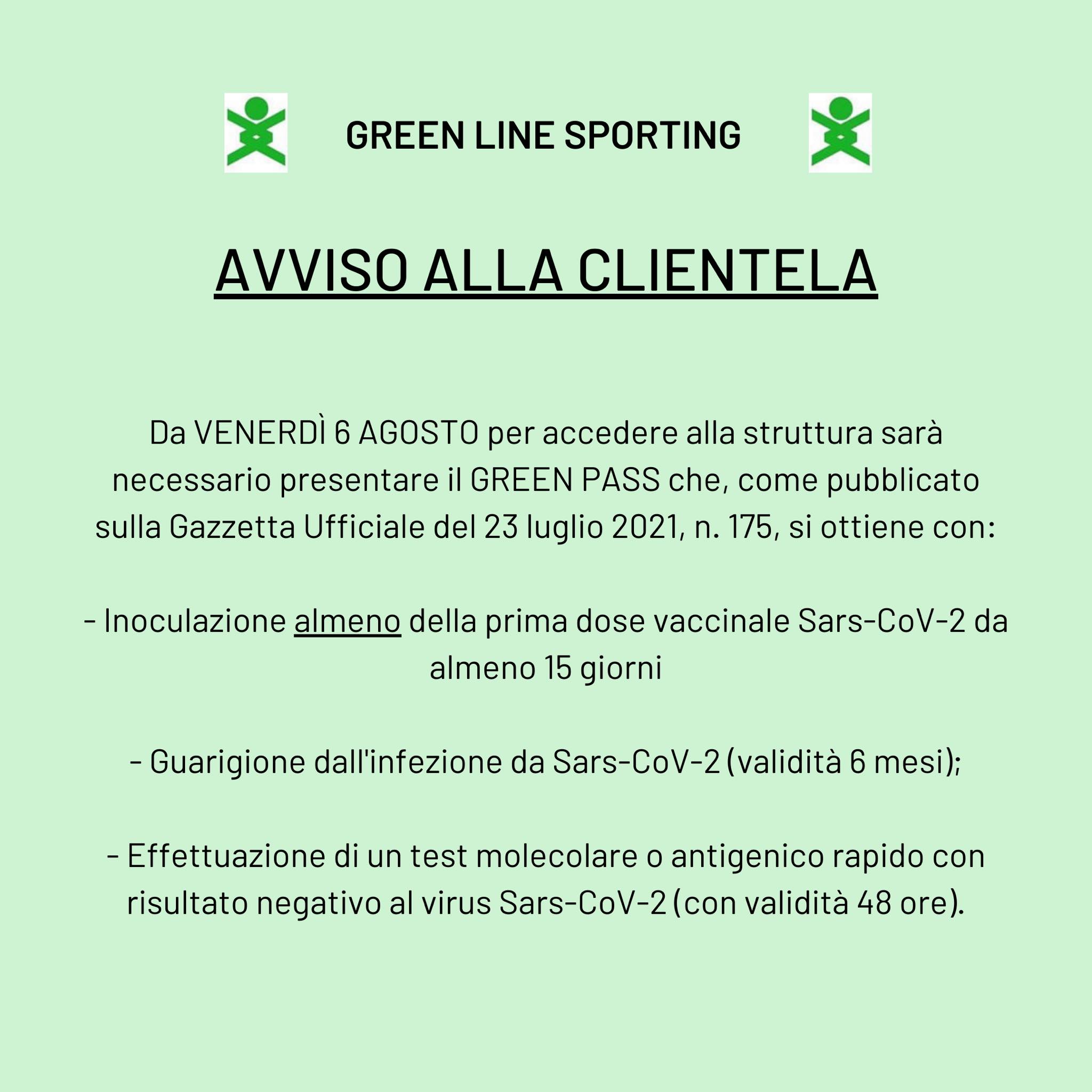 GREEN LINE SPORTING

AVVISO ALLA CLIENTELA

Da VENERDÌ 6 AGOSTO per accedere alla struttura sarà necessario presentare il GREEN PASS che, come pubblicato sulla Gazzetta Ufficiale del 23 luglio 2021, n. 175, si ottiene con:

- Inoculazione almeno della prima dose vaccinale Sars-CoV-2 da almeno 15 giorni

- Guarigione dall'infezione da Sars-CoV-2 (validità 6 mesi);

- Effettuazione di un test molecolare o antigenico rapido con risultato negativo al virus Sars-CoV-2 (con validità 48 ore).